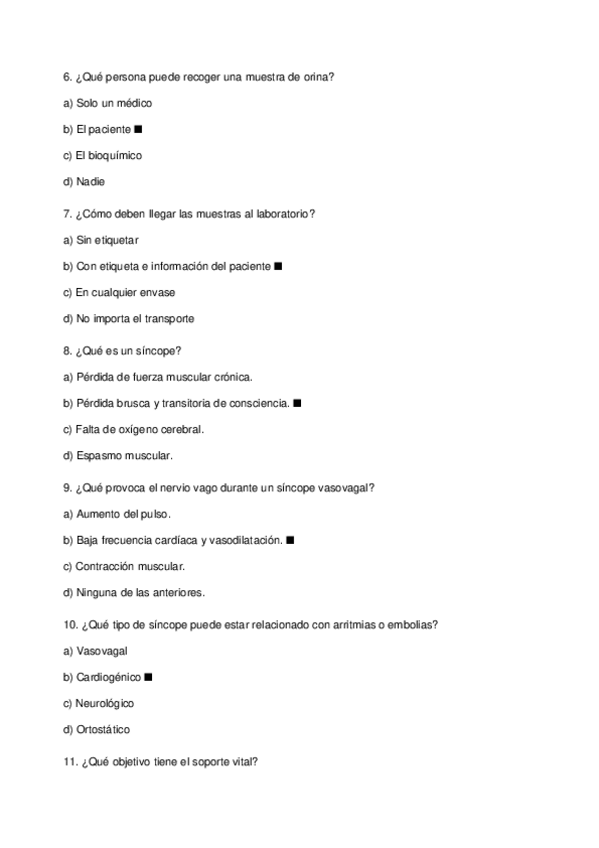 6. ¿Qué persona puede recoger una muestra de orina?

a) Solo un médico

b) El paciente ■

c) El bioquímico

d) Nadie

7. ¿Cómo deben llegar las muestras al laboratorio?

a) Sin etiquetar

b) Con etiqueta e información del paciente ■

c) En cualquier envase

d) No importa el transporte

8. ¿Qué es un síncope?

a) Pérdida de fuerza muscular crónica.

b) Pérdida brusca y transitoria de consciencia. ■

c) Falta de oxígeno cerebral.

d) Espasmo muscular.

9. ¿Qué provoca el nervio vago durante un síncope vasovagal?

a) Aumento del pulso.

b) Baja frecuencia cardíaca y vasodilatación. ■

c) Contracción muscular.

d) Ninguna de las anteriores.

10. ¿Qué tipo de síncope puede estar relacionado con arritmias o embolias?

a) Vasovagal

b) Cardiogénico ■

c) Neurológico

d) Ortostático

11. ¿Qué objetivo tiene el soporte vital?